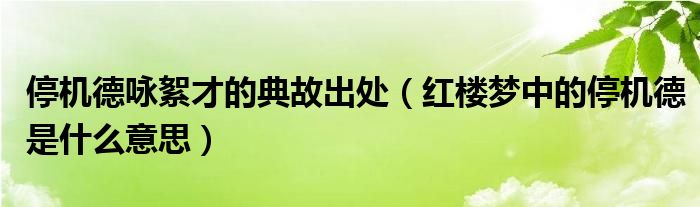 停机德咏絮才的典故出处（红楼梦中的停机德是什么意思）